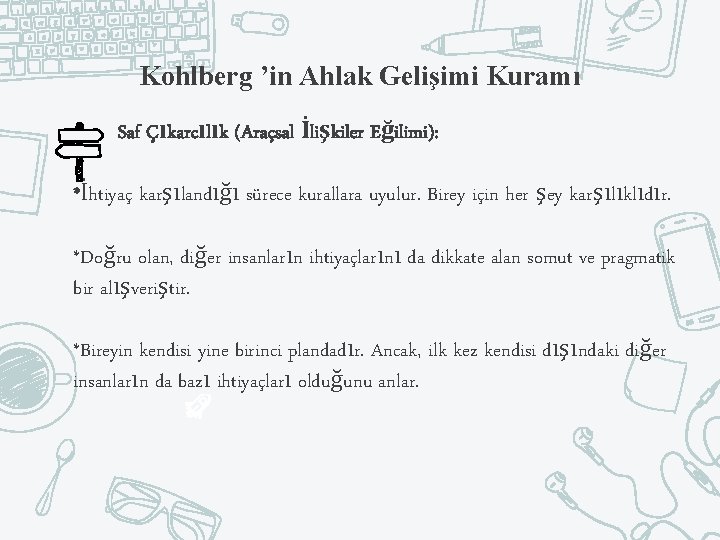 Kohlberg ’in Ahlak Gelişimi Kuramı

Saf Çıkarcılık (Araçsal İlişkiler Eğilimi):

*İhtiyaç karşılandığı sürece kurallara uyulur. Birey için her şey karşılıklıdır.

*Doğru olan, diğer insanların ihtiyaçlarını da dikkate alan somut ve pragmatik bir alışveriştir.

*Bireyin kendisi yine birinci plandadır. Ancak, ilk kez kendisi dışındaki diğer insanların da bazı ihtiyaçları olduğunu anlar.